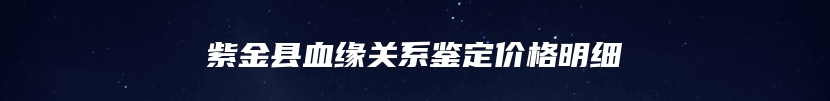 紫金县血缘关系鉴定价格明细